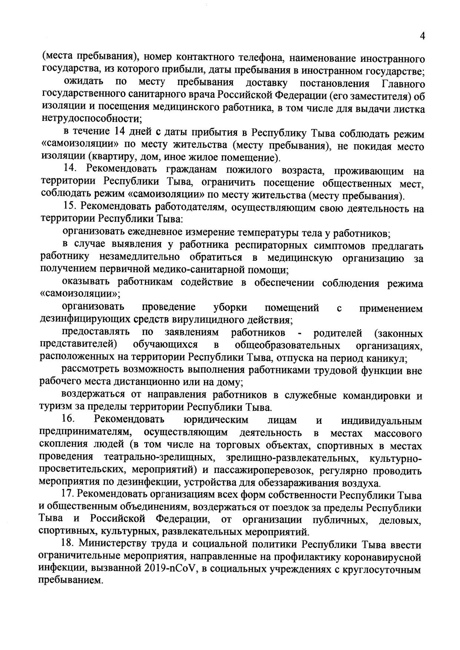 4

(места пребывания), номер контактного телефона, наименование иностранного государства, из которого прибыли, даты пребывания в иностранном государстве;

ожидать по месту пребывания доставку постановления Главного государственного санитарного врача Российской Федерации (его заместителя) об изоляции и посещения медицинского работника, в том числе для выдачи листка нетрудоспособности;

в течение 14 дней с даты прибытия в Республику Тыва соблюдать режим «самоизоляции» по месту жительства (месту пребывания), не покидая место изоляции (квартиру, дом, иное жилое помещение).

14. Рекомендовать гражданам пожилого возраста, проживающим на территории Республики Тыва, ограничить посещение общественных мест, соблюдать режим «самоизоляции» по месту жительства (месту пребывания).

15. Рекомендовать работодателям, осуществляющим свою деятельность на территории Республики Тыва:

организовать ежедневное измерение температуры тела у работников;

в случае выявления у работника респираторных симптомов предлагать работнику незамедлительно обратиться в медицинскую организацию за получением первичной медико-санитарной помощи;

оказывать работникам содействие в обеспечении соблюдения режима «самоизоляции»;

организовать проведение уборки помещений с применением дезинфицирующих средств вирулицидного действия;

предоставлять по заявлениям работников - родителей (законных представителей) обучающихся в общеобразовательных организациях, расположенных на территории Республики Тыва, отпуска на период каникул;

рассмотреть возможность выполнения работниками трудовой функции вне рабочего места дистанционно или на дому;

воздержаться от направления работников в служебные командировки и туризм за пределы территории Республики Тыва.

16. Рекомендовать юридическим лицам и индивидуальным предпринимателям, осуществляющим деятельность в местах массового скопления людей (в том числе на торговых объектах, спортивных в местах проведения театрально-зрелищных, зрелищно-развлекательных, культурно-просветительских, мероприятий) и пассажироперевозок, регулярно проводить мероприятия по дезинфекции, устройства для обеззараживания воздуха.

17. Рекомендовать организациям всех форм собственности Республики Тыва и общественным объединениям, воздержаться от поездок за пределы Республики Тыва и Российской Федерации, от организации публичных, деловых, спортивных, культурных, развлекательных мероприятий.

18. Министерству труда и социальной политики Республики Тыва ввести ограничительные мероприятия, направленные на профилактику коронавирусной инфекции, вызванной 2019-nCoV, в социальных учреждениях с круглосуточным пребыванием.